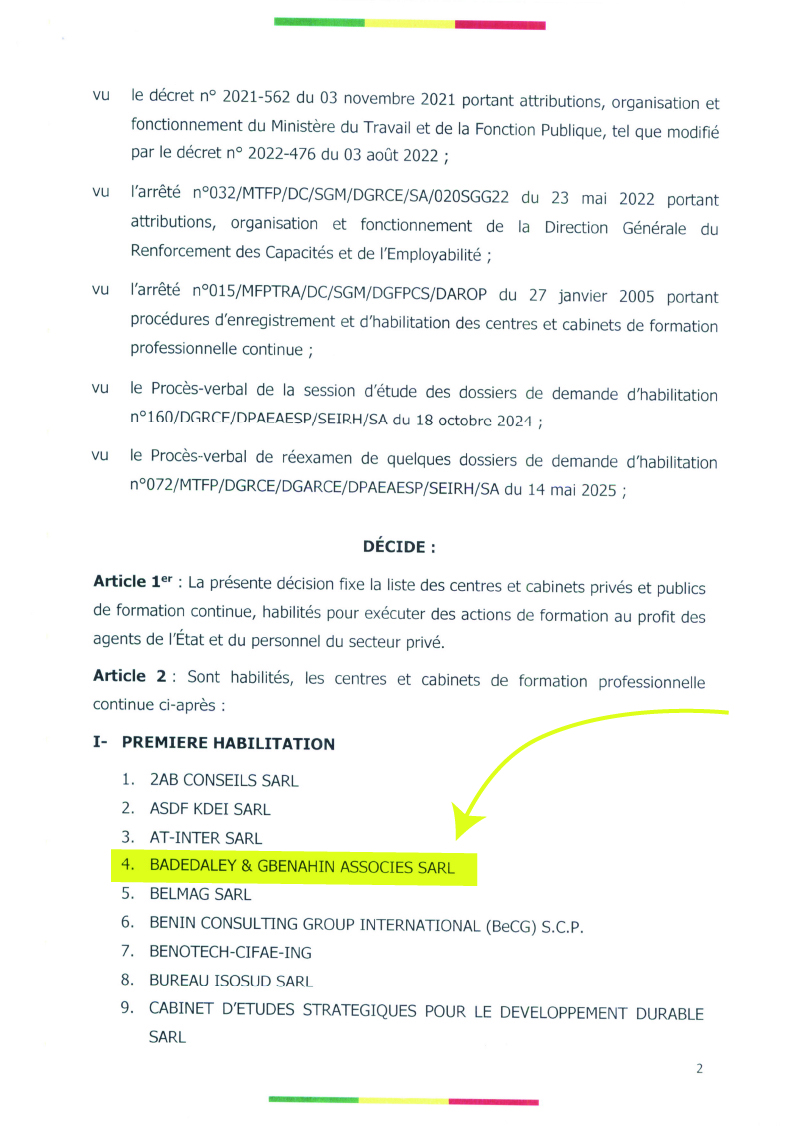 vu le décret n° 2021-562 du 03 novembre 2021 portant attributions, organisation et fonctionnement du Ministère du Travail et de la Fonction Publique, tel que modifié par le décret n° 2022-476 du 03 août 2022 ;

vu l'arrêté n°032/MTFP/DC/SGM/DGRCE/SA/020SGG22 du 23 mai 2022 portant attributions, organisation et fonctionnement de la Direction Générale du Renforcement des Capacités et de l'Employabilité ;

vu l'arrêté n°015/MFPTRA/DC/SGM/DGFPCS/DAROP du 27 janvier 2005 portant procédures d'enregistrement et d'habilitation des centres et cabinets de formation professionnelle continue ;

vu le Procès-verbal de la session d'étude des dossiers de demande d'habilitation n°160/DGRCE/DPAEAESP/SEIRH/SA du 18 octobre 2024 ;

vu le Procès-verbal de réexamen de quelques dossiers de demande d'habilitation n°072/MTFP/DGRCE/DGARCE/DPAEAESP/SEIRH/SA du 14 mai 2025 ;

DÉCIDE :

Article 1$^{er}$ : La présente décision fixe la liste des centres et cabinets privés et publics de formation continue, habilités pour exécuter des actions de formation au profit des agents de l'État et du personnel du secteur privé.

Article 2 : Sont habilités, les centres et cabinets de formation professionnelle continue ci-après :

I- PREMIERE HABILITATION

1. 2AB CONSEILS SARL
2. ASDF KDEI SARL
3. AT-INTER SARL
4. BADEDALEY & GBENAHIN ASSOCIES SARL
5. BELMAG SARL
6. BENIN CONSULTING GROUP INTERNATIONAL (BeCG) S.C.P.
7. BENOTECH-CIFAE-ING
8. BUREAU ISOSUD SARL
9. CABINET D'ETUDES STRATEGIQUES POUR LE DEVELOPPEMENT DURABLE SARL

2